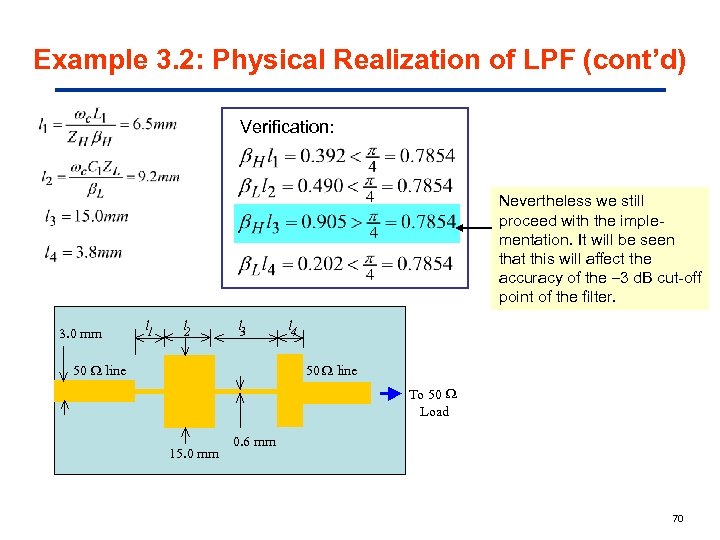 Example 3.2: Physical Realization of LPF (cont'd)

$l_1 = \frac{\omega_c L_1}{Z_H \beta_H} = 6.5mm$

$l_2 = \frac{\omega_c C_1 Z_L}{\beta_L} = 9.2mm$

$l_3 = 15.0mm$

$l_4 = 3.8mm$

Verification:

$\beta_H l_1 = 0.392 < \frac{\pi}{4} = 0.7854$

$\beta_L l_2 = 0.490 < \frac{\pi}{4} = 0.7854$

$\beta_H l_3 = 0.905 > \frac{\pi}{4} = 0.7854$

$\beta_L l_4 = 0.202 < \frac{\pi}{4} = 0.7854$

Nevertheless we still proceed with the implementation. It will be seen that this will affect the accuracy of the −3 dB cut-off point of the filter.

3.0 mm

$l_1$ $l_2$ $l_3$ $l_4$

50 Ω line

50 Ω line

To 50 Ω Load

0.6 mm

15.0 mm

70